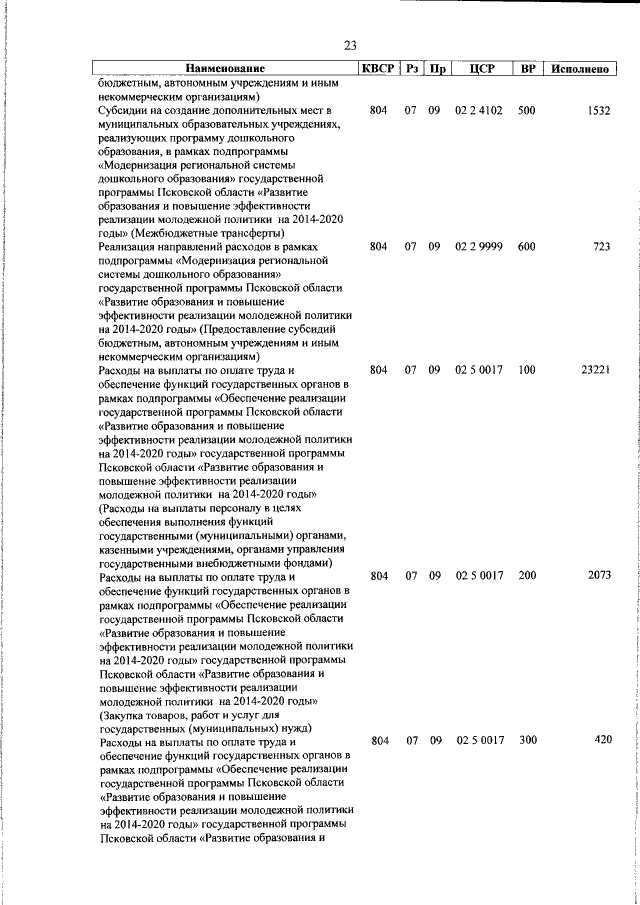 23

| Наименование | КВСР | Рз | Пр | ЦСР | ВР | Исполнено |
|---|---|---|---|---|---|---|
| бюджетным, автономным учреждениям и иным некоммерческим организациям) | | | | | | |
| Субсидии на создание дополнительных мест в муниципальных образовательных учреждениях, реализующих программу дошкольного образования, в рамках подпрограммы «Модернизация региональной системы дошкольного образования» государственной программы Псковской области «Развитие образования и повышение эффективности реализации молодежной политики на 2014-2020 годы» (Межбюджетные трансферты) | 804 | 07 | 09 | 02 2 4102 | 500 | 1532 |
| Реализация направлений расходов в рамках подпрограммы «Модернизация региональной системы дошкольного образования» государственной программы Псковской области «Развитие образования и повышение эффективности реализации молодежной политики на 2014-2020 годы» (Предоставление субсидий бюджетным, автономным учреждениям и иным некоммерческим организациям) | 804 | 07 | 09 | 02 2 9999 | 600 | 723 |
| Расходы на выплаты по оплате труда и обеспечение функций государственных органов в рамках подпрограммы «Обеспечение реализации государственной программы Псковской области «Развитие образования и повышение эффективности реализации молодежной политики на 2014-2020 годы» государственной программы Псковской области «Развитие образования и повышение эффективности реализации молодежной политики на 2014-2020 годы» (Расходы на выплаты персоналу в целях обеспечения выполнения функций государственными (муниципальными) органами, казенными учреждениями, органами управления государственными внебюджетными фондами) | 804 | 07 | 09 | 02 5 0017 | 100 | 23221 |
| Расходы на выплаты по оплате труда и обеспечение функций государственных органов в рамках подпрограммы «Обеспечение реализации государственной программы Псковской области «Развитие образования и повышение эффективности реализации молодежной политики на 2014-2020 годы» государственной программы Псковской области «Развитие образования и повышение эффективности реализации молодежной политики на 2014-2020 годы» (Закупка товаров, работ и услуг для государственных (муниципальных) нужд) | 804 | 07 | 09 | 02 5 0017 | 200 | 2073 |
| Расходы на выплаты по оплате труда и обеспечение функций государственных органов в рамках подпрограммы «Обеспечение реализации государственной программы Псковской области «Развитие образования и повышение эффективности реализации молодежной политики на 2014-2020 годы» государственной программы Псковской области «Развитие образования и | 804 | 07 | 09 | 02 5 0017 | 300 | 420 |